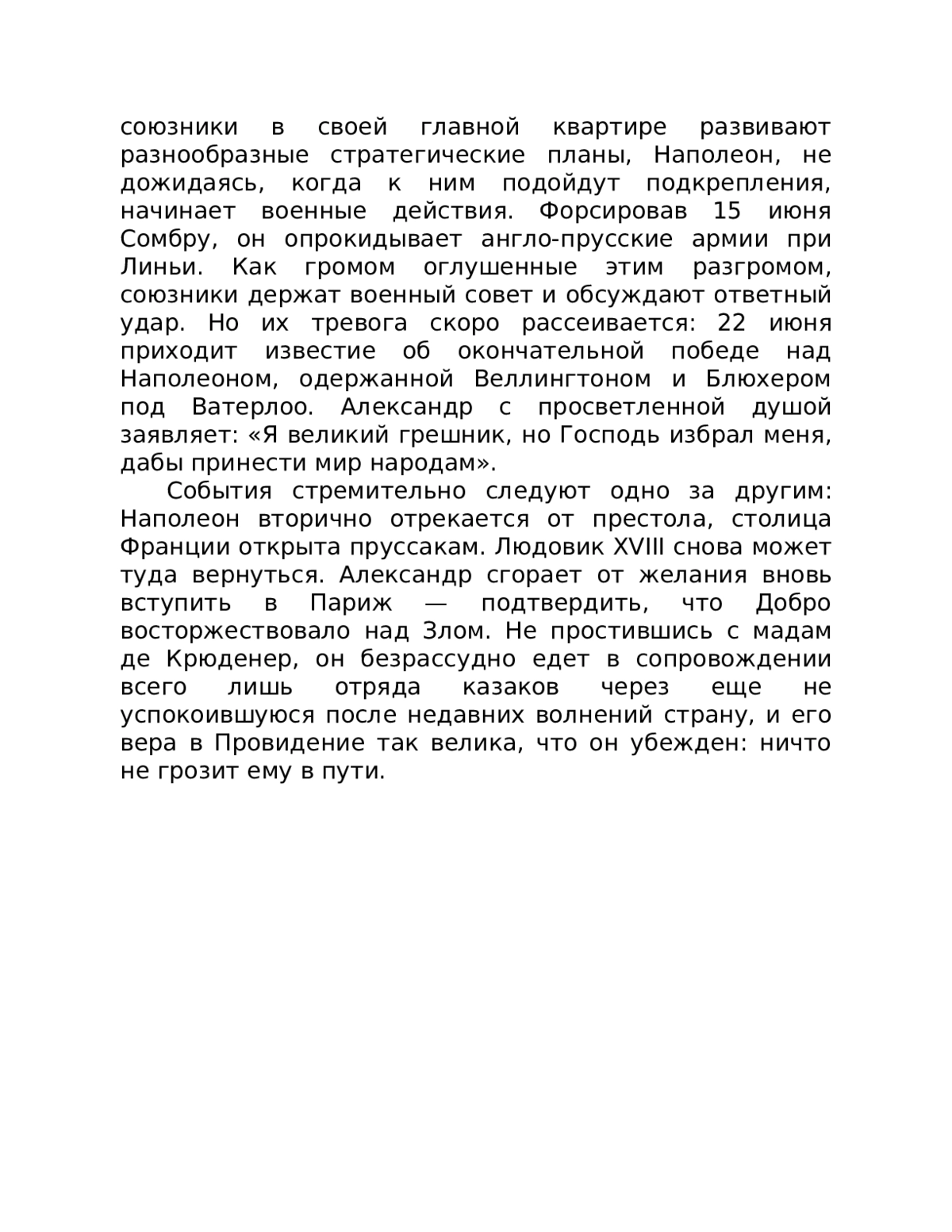 союзники в своей главной квартире развивают разнообразные стратегические планы, Наполеон, не дожидаясь, когда к ним подойдут подкрепления, начинает военные действия. Форсировав 15 июня Сомбру, он опрокидывает англо-прусские армии при Линьи. Как громом оглушенные этим разгромом, союзники держат военный совет и обсуждают ответный удар. Но их тревога скоро рассеивается: 22 июня приходит известие об окончательной победе над Наполеоном, одержанной Веллингтоном и Блюхером под Ватерлоо. Александр с просветленной душой заявляет: «Я великий грешник, но Господь избрал меня, дабы принести мир народам».

События стремительно следуют одно за другим: Наполеон вторично отрекается от престола, столица Франции открыта пруссакам. Людовик XVIII снова может туда вернуться. Александр сгорает от желания вновь вступить в Париж — подтвердить, что Добро восторжествовало над Злом. Не простившись с мадам де Крюденер, он безрассудно едет в сопровождении всего лишь отряда казаков через еще не успокоившуюся после недавних волнений страну, и его вера в Провидение так велика, что он убежден: ничто не грозит ему в пути.